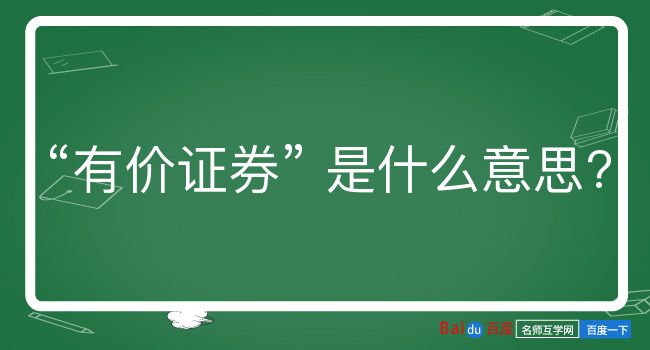 “有价证券”是什么意思？

Baidu 百度 名师互学网 百度一下